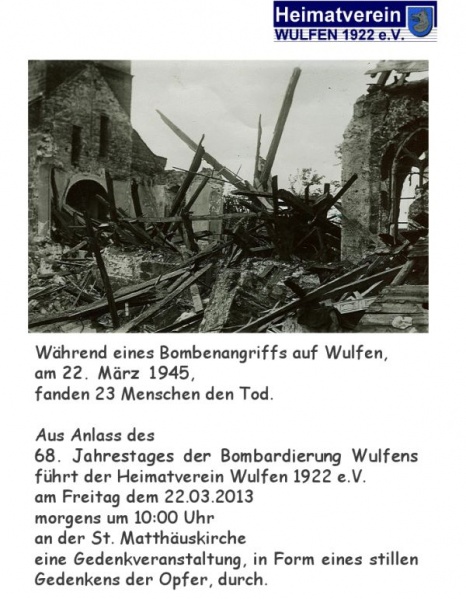 Heimatverein
WULFEN 1922 e.V.

Während eines Bombenangriffs auf Wulfen, am 22. März 1945, fanden 23 Menschen den Tod.

Aus Anlass des 68. Jahrestages der Bombardierung Wulfens führt der Heimatverein Wulfen 1922 e.V. am Freitag dem 22.03.2013 morgens um 10:00 Uhr an der St. Matthäuskirche eine Gedenkveranstaltung, in Form eines stillen Gedenkens der Opfer, durch.